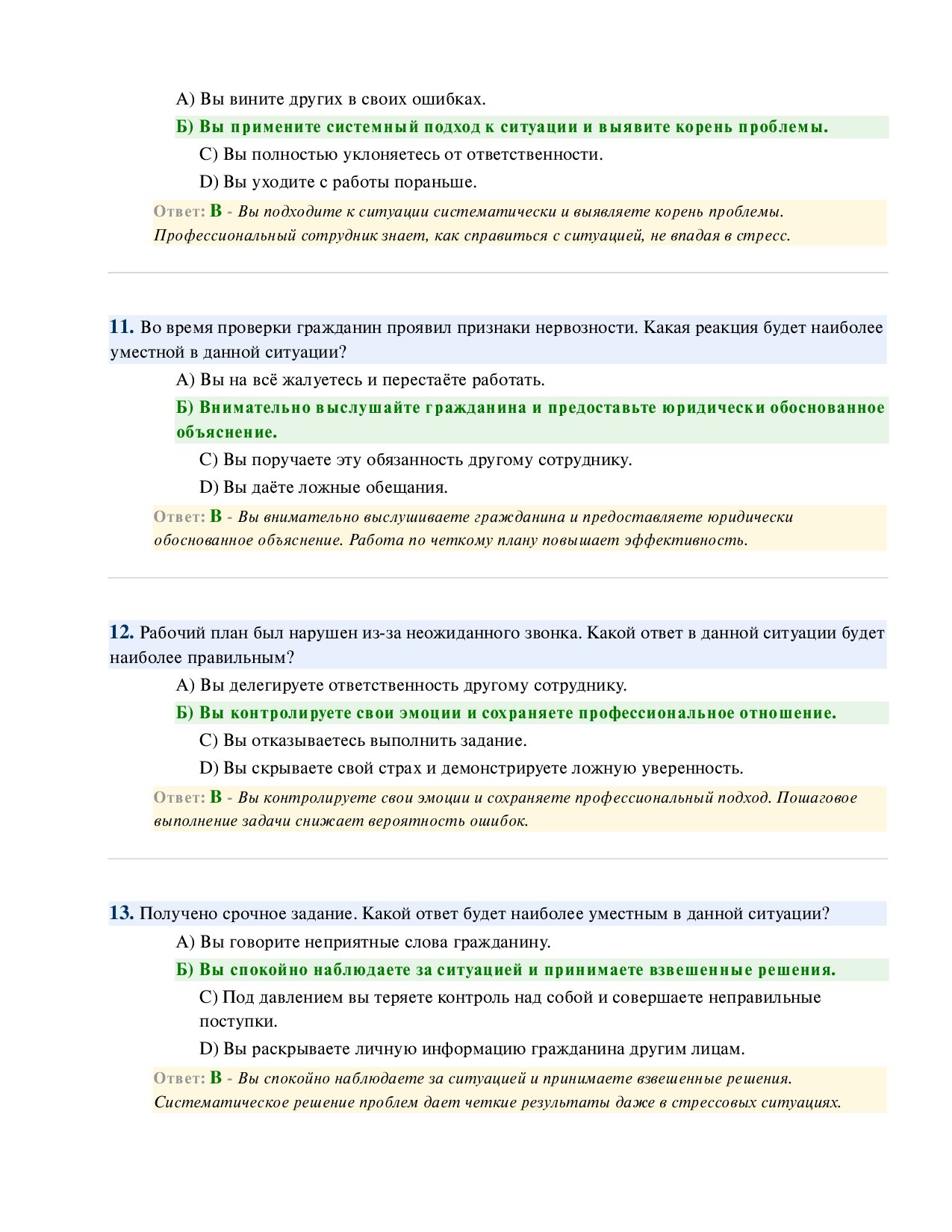 A) Вы вините других в своих ошибках.

Б) Вы примените системный подход к ситуации и выявите корень проблемы.

C) Вы полностью уклоняетесь от ответственности.

D) Вы уходите с работы пораньше.

Ответ: B - Вы подходите к ситуации систематически и выявляете корень проблемы. Профессиональный сотрудник знает, как справиться с ситуацией, не впадая в стресс.

11. Во время проверки гражданин проявил признаки нервозности. Какая реакция будет наиболее уместной в данной ситуации?

A) Вы на всё жалуетесь и перестаёте работать.

Б) Внимательно выслушайте гражданина и предоставьте юридически обоснованное объяснение.

C) Вы поручаете эту обязанность другому сотруднику.

D) Вы даёте ложные обещания.

Ответ: B - Вы внимательно выслушиваете гражданина и предоставляете юридически обоснованное объяснение. Работа по четкому плану повышает эффективность.

12. Рабочий план был нарушен из-за неожиданного звонка. Какой ответ в данной ситуации будет наиболее правильным?

A) Вы делегируете ответственность другому сотруднику.

Б) Вы контролируете свои эмоции и сохраняете профессиональное отношение.

C) Вы отказываетесь выполнить задание.

D) Вы скрываете свой страх и демонстрируете ложную уверенность.

Ответ: B - Вы контролируете свои эмоции и сохраняете профессиональный подход. Пошаговое выполнение задачи снижает вероятность ошибок.

13. Получено срочное задание. Какой ответ будет наиболее уместным в данной ситуации?

A) Вы говорите неприятные слова гражданину.

Б) Вы спокойно наблюдаете за ситуацией и принимаете взвешенные решения.

C) Под давлением вы теряете контроль над собой и совершаете неправильные поступки.

D) Вы раскрываете личную информацию гражданина другим лицам.

Ответ: B - Вы спокойно наблюдаете за ситуацией и принимаете взвешенные решения. Систематическое решение проблем дает четкие результаты даже в стрессовых ситуациях.